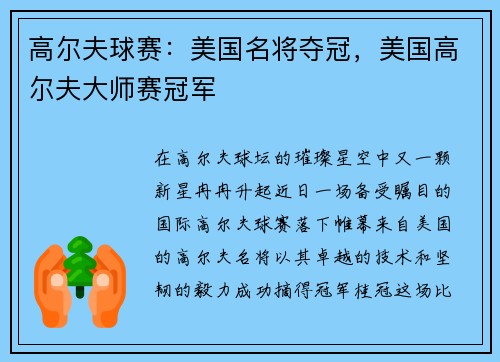 高尔夫球赛：美国名将夺冠，美国高尔夫大师赛冠军

在高尔夫球坛的璀璨星空中又一颗新星冉冉升起近日一场备受瞩目的国际高尔夫球赛落下帷幕来自美国的高尔夫名将以其卓越的技术和坚韧的毅力成功摘得冠军桂冠这场比